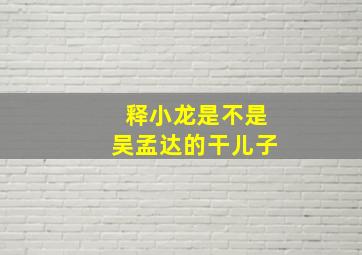 释小龙是不是
吴孟达的干儿子